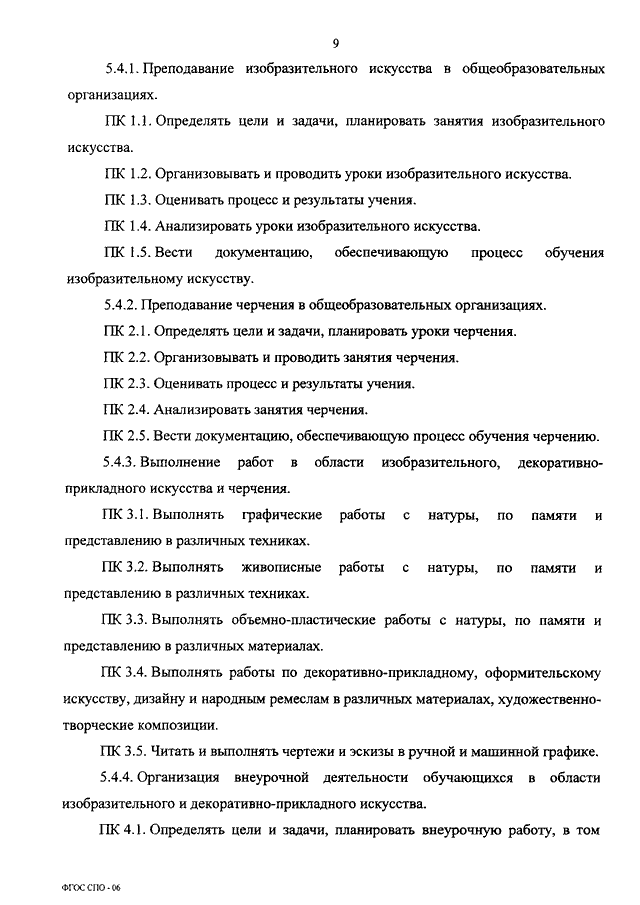 9

5.4.1. Преподавание изобразительного искусства в общеобразовательных организациях.

ПК 1.1. Определять цели и задачи, планировать занятия изобразительного искусства.

ПК 1.2. Организовывать и проводить уроки изобразительного искусства.

ПК 1.3. Оценивать процесс и результаты учения.

ПК 1.4. Анализировать уроки изобразительного искусства.

ПК 1.5. Вести документацию, обеспечивающую процесс обучения изобразительному искусству.

5.4.2. Преподавание черчения в общеобразовательных организациях.

ПК 2.1. Определять цели и задачи, планировать уроки черчения.

ПК 2.2. Организовывать и проводить занятия черчения.

ПК 2.3. Оценивать процесс и результаты учения.

ПК 2.4. Анализировать занятия черчения.

ПК 2.5. Вести документацию, обеспечивающую процесс обучения черчению.

5.4.3. Выполнение работ в области изобразительного, декоративно-прикладного искусства и черчения.

ПК 3.1. Выполнять графические работы с натуры, по памяти и представлению в различных техниках.

ПК 3.2. Выполнять живописные работы с натуры, по памяти и представлению в различных техниках.

ПК 3.3. Выполнять объемно-пластические работы с натуры, по памяти и представлению в различных материалах.

ПК 3.4. Выполнять работы по декоративно-прикладному, оформительскому искусству, дизайну и народным ремеслам в различных материалах, художественно-творческие композиции.

ПК 3.5. Читать и выполнять чертежи и эскизы в ручной и машинной графике.

5.4.4. Организация внеурочной деятельности обучающихся в области изобразительного и декоративно-прикладного искусства.

ПК 4.1. Определять цели и задачи, планировать внеурочную работу, в том

ФГОС СПО - 06